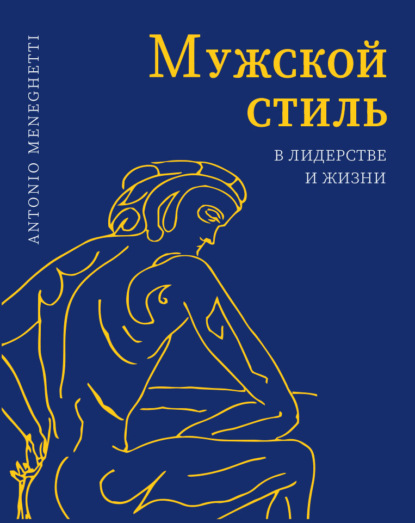 ANTONIO MENEGHETTI

Мужской стиль

В ЛИДЕРСТВЕ И ЖИЗНИ